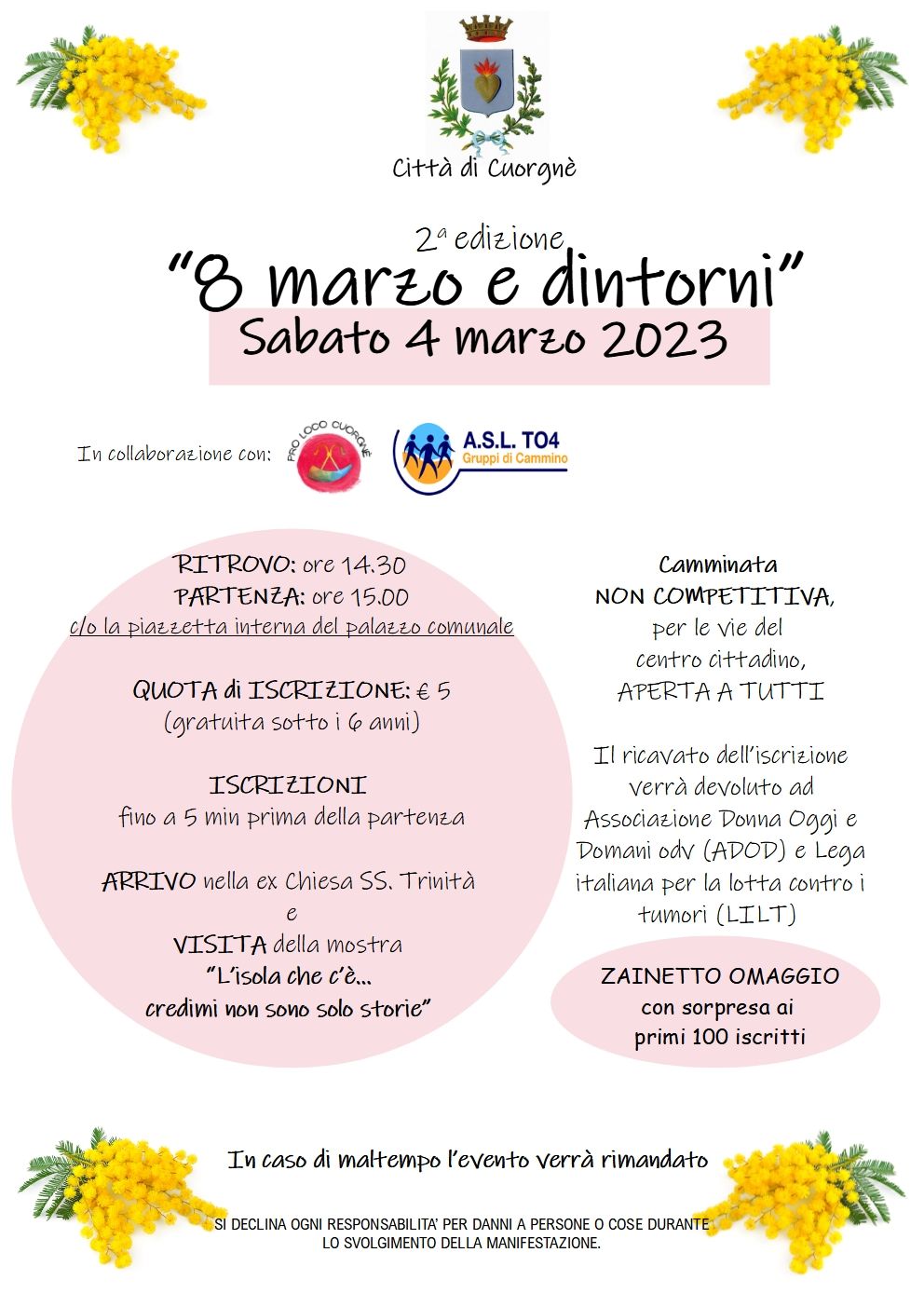 Città di Cuorgnè

2ª edizione
"8 marzo e dintorni"
Sabato 4 marzo 2023

In collaborazione con: PRO LOCO CUORGNÈ A.S.L. TO4 Gruppi di Cammino

RITROVO: ore 14.30
PARTENZA: ore 15.00
c/o la piazzetta interna del palazzo comunale

QUOTA di ISCRIZIONE: € 5
(gratuita sotto i 6 anni)

ISCRIZIONI
fino a 5 min prima della partenza

ARRIVO nella ex Chiesa SS. Trinità
e
VISITA della mostra
"L'isola che c'è...
credimi non sono solo storie"

Camminata
NON COMPETITIVA,
per le vie del
centro cittadino,
APERTA A TUTTI

Il ricavato dell'iscrizione verrà devoluto ad Associazione Donna Oggi e Domani odv (ADOD) e Lega italiana per la lotta contro i tumori (LILT)

ZAINETTO OMAGGIO
con sorpresa ai
primi 100 iscritti

In caso di maltempo l'evento verrà rimandato

SI DECLINA OGNI RESPONSABILITA' PER DANNI A PERSONE O COSE DURANTE LO SVOLGIMENTO DELLA MANIFESTAZIONE.